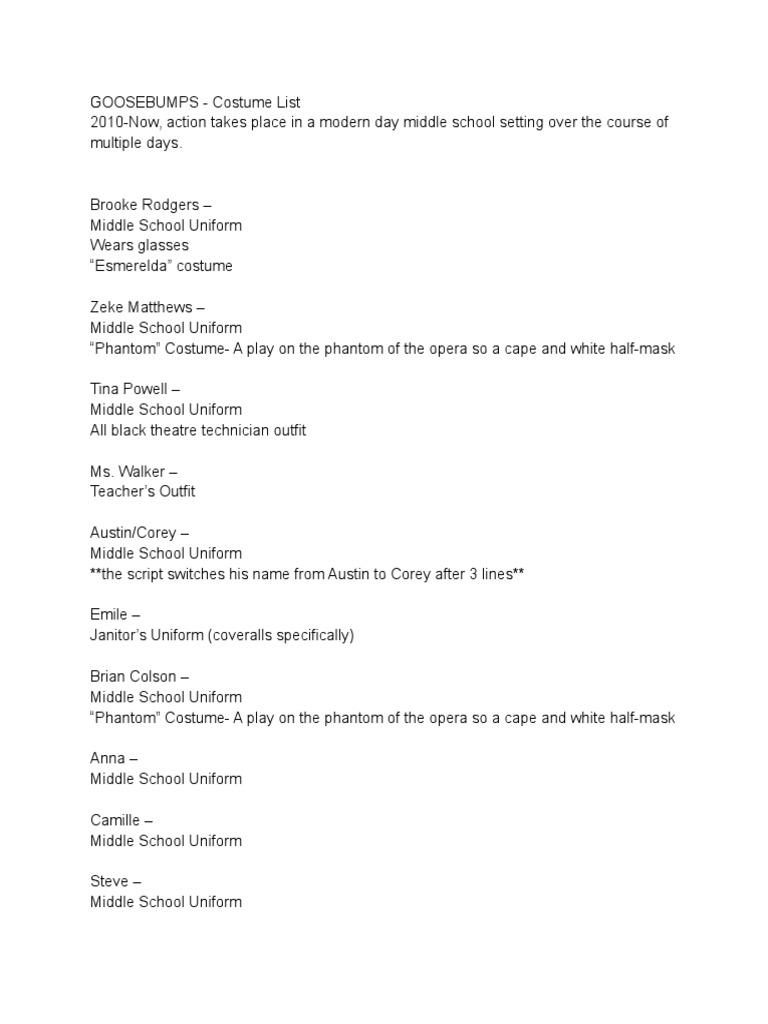 GOOSEBUMPS - Costume List
2010-Now, action takes place in a modern day middle school setting over the course of multiple days.

Brooke Rodgers –
Middle School Uniform
Wears glasses
"Esmerelda" costume

Zeke Matthews –
Middle School Uniform
"Phantom" Costume- A play on the phantom of the opera so a cape and white half-mask

Tina Powell –
Middle School Uniform
All black theatre technician outfit

Ms. Walker –
Teacher's Outfit

Austin/Corey –
Middle School Uniform
**the script switches his name from Austin to Corey after 3 lines**

Emile –
Janitor's Uniform (coveralls specifically)

Brian Colson –
Middle School Uniform
"Phantom" Costume- A play on the phantom of the opera so a cape and white half-mask

Anna –
Middle School Uniform

Camille –
Middle School Uniform

Steve –
Middle School Uniform